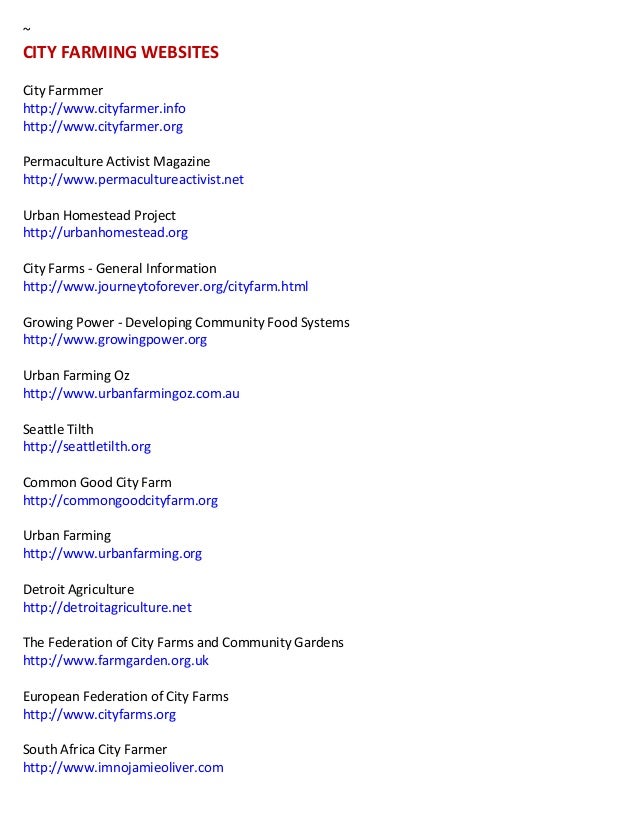 ~
CITY FARMING WEBSITES

City Farmmer
http://www.cityfarmer.info
http://www.cityfarmer.org

Permaculture Activist Magazine
http://www.permacultureactivist.net

Urban Homestead Project
http://urbanhomestead.org

City Farms - General Information
http://www.journeytoforever.org/cityfarm.html

Growing Power - Developing Community Food Systems
http://www.growingpower.org

Urban Farming Oz
http://www.urbanfarmingoz.com.au

Seattle Tilth
http://seattletilth.org

Common Good City Farm
http://commongoodcityfarm.org

Urban Farming
http://www.urbanfarming.org

Detroit Agriculture
http://detroitagriculture.net

The Federation of City Farms and Community Gardens
http://www.farmgarden.org.uk

European Federation of City Farms
http://www.cityfarms.org

South Africa City Farmer
http://www.imnojamieoliver.com